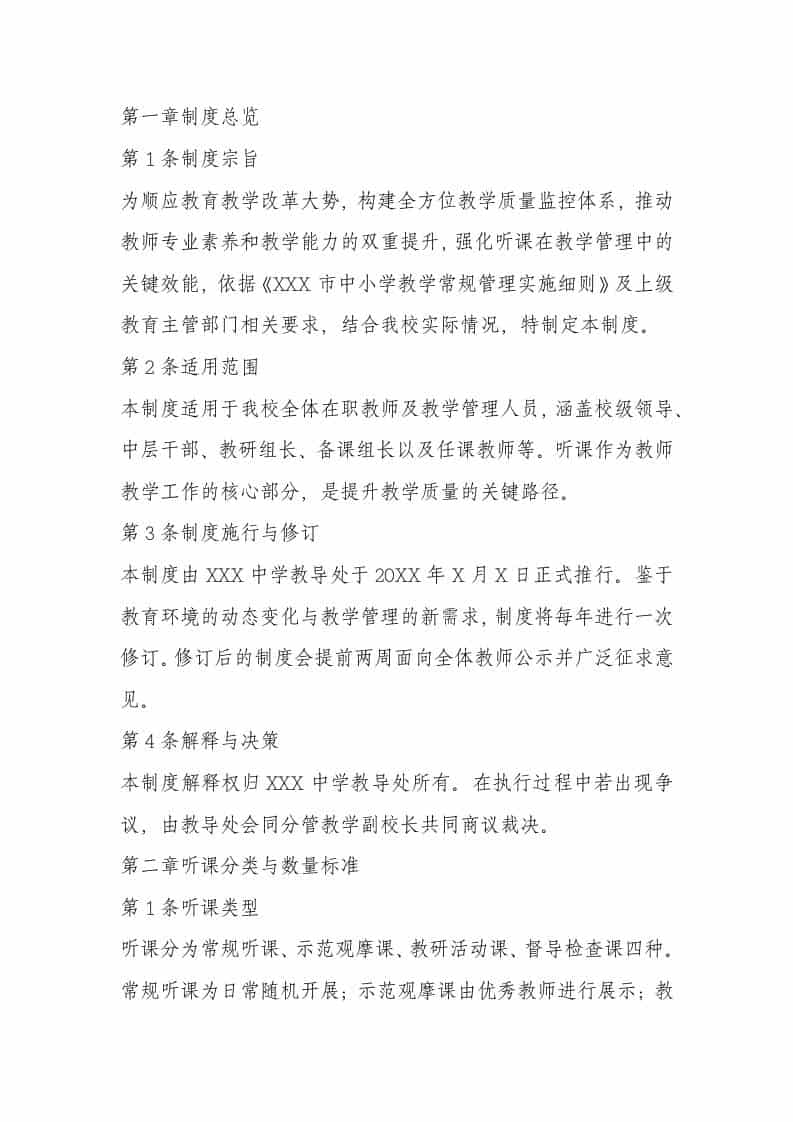 第一章制度总览

第1条制度宗旨

为顺应教育教学改革大势，构建全方位教学质量监控体系，推动教师专业素养和教学能力的双重提升，强化听课在教学管理中的关键效能，依据《XXX市中小学教学常规管理实施细则》及上级教育主管部门相关要求，结合我校实际情况，特制定本制度。

第2条适用范围

本制度适用于我校全体在职教师及教学管理人员，涵盖校级领导、中层干部、教研组长、备课组长以及任课教师等。听课作为教师教学工作的核心部分，是提升教学质量的关键路径。

第3条制度施行与修订

本制度由XXX中学教导处于20XX年X月X日正式推行。鉴于教育环境的动态变化与教学管理的新需求，制度将每年进行一次修订。修订后的制度会提前两周面向全体教师公示并广泛征求意见。

第4条解释与决策

本制度解释权归XXX中学教导处所有。在执行过程中若出现争议，由教导处会同分管教学副校长共同商议裁决。

第二章听课分类与数量标准

第1条听课类型

听课分为常规听课、示范观摩课、教研活动课、督导检查课四种。常规听课为日常随机开展；示范观摩课由优秀教师进行展示；教